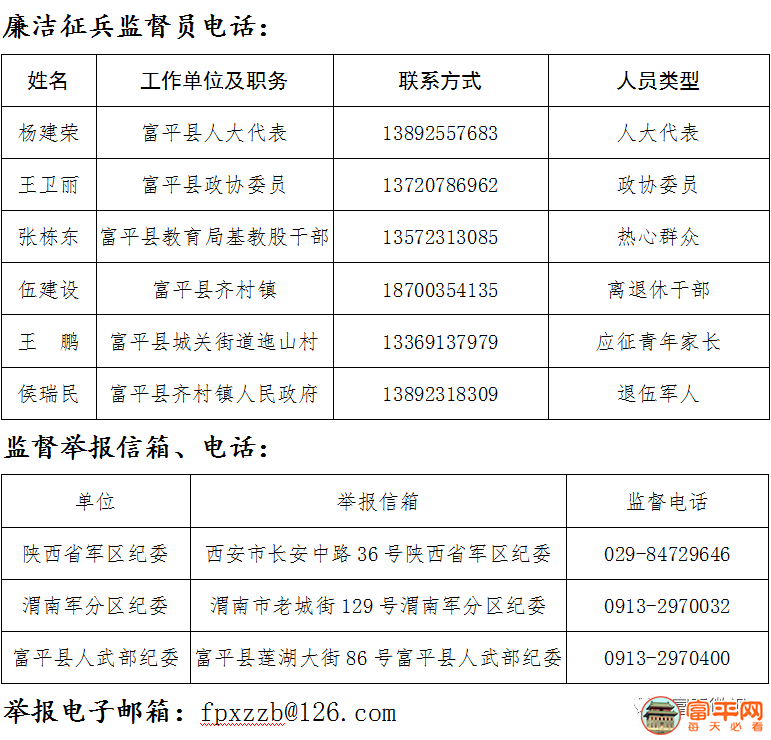 廉洁征兵监督员电话：

| 姓名 | 工作单位及职务 | 联系方式 | 人员类型 |
|---|---|---|---|
| 杨建荣 | 富平县人大代表 | 13892557683 | 人大代表 |
| 王卫丽 | 富平县政协委员 | 13720786962 | 政协委员 |
| 张栋东 | 富平县教育局基教股干部 | 13572313085 | 热心群众 |
| 伍建设 | 富平县齐村镇 | 18700354135 | 离退休干部 |
| 王　鹏 | 富平县城关街道迤山村 | 13369137979 | 应征青年家长 |
| 侯瑞民 | 富平县齐村镇人民政府 | 13892318309 | 退伍军人 |

监督举报信箱、电话：

| 单位 | 举报信箱 | 监督电话 |
|---|---|---|
| 陕西省军区纪委 | 西安市长安中路 36 号陕西省军区纪委 | 029-84729646 |
| 渭南军分区纪委 | 渭南市老城街 129 号渭南军分区纪委 | 0913-2970032 |
| 富平县人武部纪委 | 富平县莲湖大街 86 号富平县人武部纪委 | 0913-2970400 |

举报电子邮箱：fpxzzb@126.com

富平网
每天必看